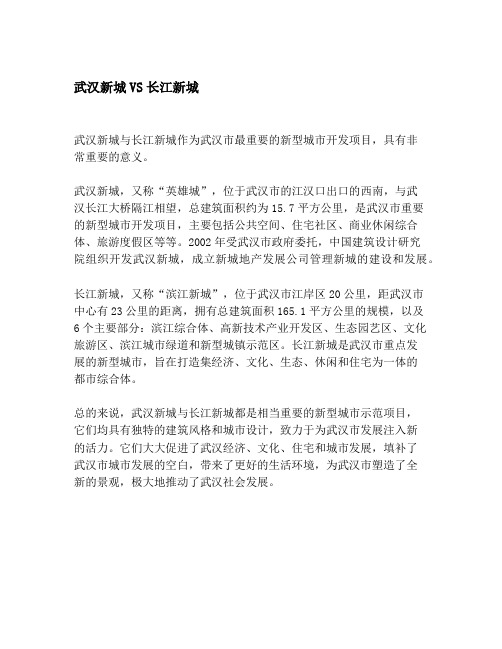 武汉新城VS长江新城

武汉新城与长江新城作为武汉市最重要的新型城市开发项目，具有非常重要的意义。

武汉新城，又称“英雄城”，位于武汉市的江汉口出口的西南，与武汉长江大桥隔江相望，总建筑面积约为15.7平方公里，是武汉市重要的新型城市开发项目，主要包括公共空间、住宅社区、商业休闲综合体、旅游度假区等等。2002年受武汉市政府委托，中国建筑设计研究院组织开发武汉新城，成立新城地产发展公司管理新城的建设和发展。

长江新城，又称“滨江新城”，位于武汉市江岸区20公里，距武汉市中心有23公里的距离，拥有总建筑面积165.1平方公里的规模，以及6个主要部分：滨江综合体、高新技术产业开发区、生态园艺区、文化旅游区、滨江城市绿道和新型城镇示范区。长江新城是武汉市重点发展的新型城市，旨在打造集经济、文化、生态、休闲和住宅为一体的都市综合体。

总的来说，武汉新城与长江新城都是相当重要的新型城市示范项目，它们均具有独特的建筑风格和城市设计，致力于为武汉市发展注入新的活力。它们大大促进了武汉经济、文化、住宅和城市发展，填补了武汉市城市发展的空白，带来了更好的生活环境，为武汉市塑造了全新的景观，极大地推动了武汉社会发展。